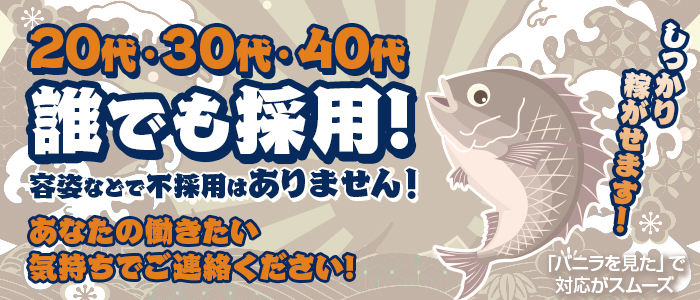 20代・30代・40代
誰でも採用!
容姿などで不採用はありません!

あなたの働きたい気持ちでご連絡ください!

しっかり稼がせます!

「バニラを見た」で対応がスムーズ